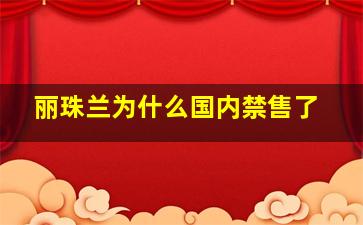 丽珠兰为什么国内禁售了